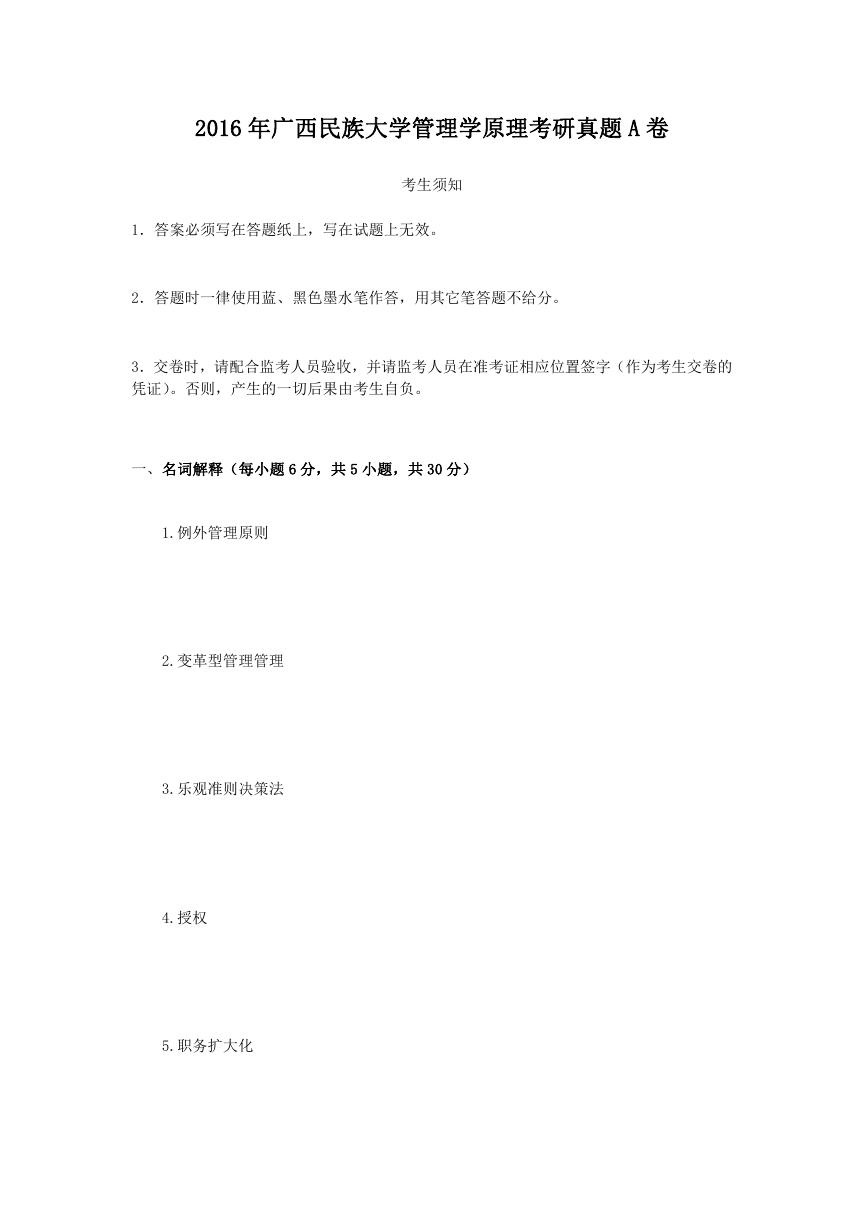 2016年广西民族大学管理学原理考研真题A卷

考生须知

1．答案必须写在答题纸上，写在试题上无效。

2．答题时一律使用蓝、黑色墨水笔作答，用其它笔答题不给分。

3．交卷时，请配合监考人员验收，并请监考人员在准考证相应位置签字（作为考生交卷的凭证）。否则，产生的一切后果由考生自负。

一、名词解释（每小题6分，共5小题，共30分）

1.例外管理原则

2.变革型管理管理

3.乐观准则决策法

4.授权

5.职务扩大化